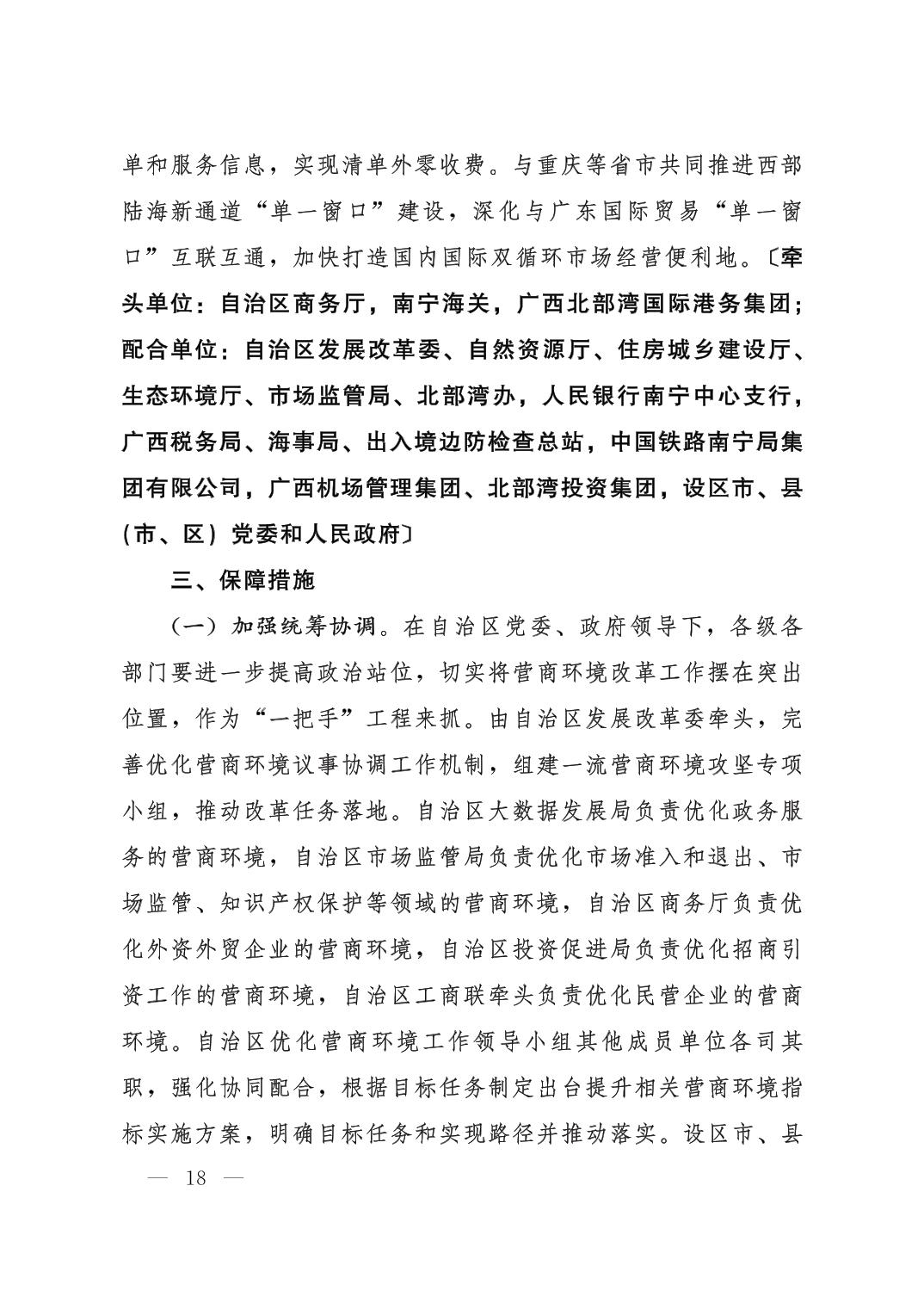 单和服务信息，实现清单外零收费。与重庆等省市共同推进西部陆海新通道“单一窗口”建设，深化与广东国际贸易“单一窗口”互联互通，加快打造国内国际双循环市场经营便利地。〔牵头单位：自治区商务厅，南宁海关，广西北部湾国际港务集团；配合单位：自治区发展改革委、自然资源厅、住房城乡建设厅、生态环境厅、市场监管局、北部湾办，人民银行南宁中心支行，广西税务局、海事局、出入境边防检查总站，中国铁路南宁局集团有限公司，广西机场管理集团、北部湾投资集团，设区市、县（市、区）党委和人民政府〕

三、保障措施

（一）加强统筹协调。在自治区党委、政府领导下，各级各部门要进一步提高政治站位，切实将营商环境改革工作摆在突出位置，作为“一把手”工程来抓。由自治区发展改革委牵头，完善优化营商环境议事协调工作机制，组建一流营商环境攻坚专项小组，推动改革任务落地。自治区大数据发展局负责优化政务服务的营商环境，自治区市场监管局负责优化市场准入和退出、市场监管、知识产权保护等领域的营商环境，自治区商务厅负责优化外资外贸企业的营商环境，自治区投资促进局负责优化招商引资工作的营商环境，自治区工商联牵头负责优化民营企业的营商环境。自治区优化营商环境工作领导小组其他成员单位各司其职，强化协同配合，根据目标任务制定出台提升相关营商环境指标实施方案，明确目标任务和实现路径并推动落实。设区市、县

— 18 —